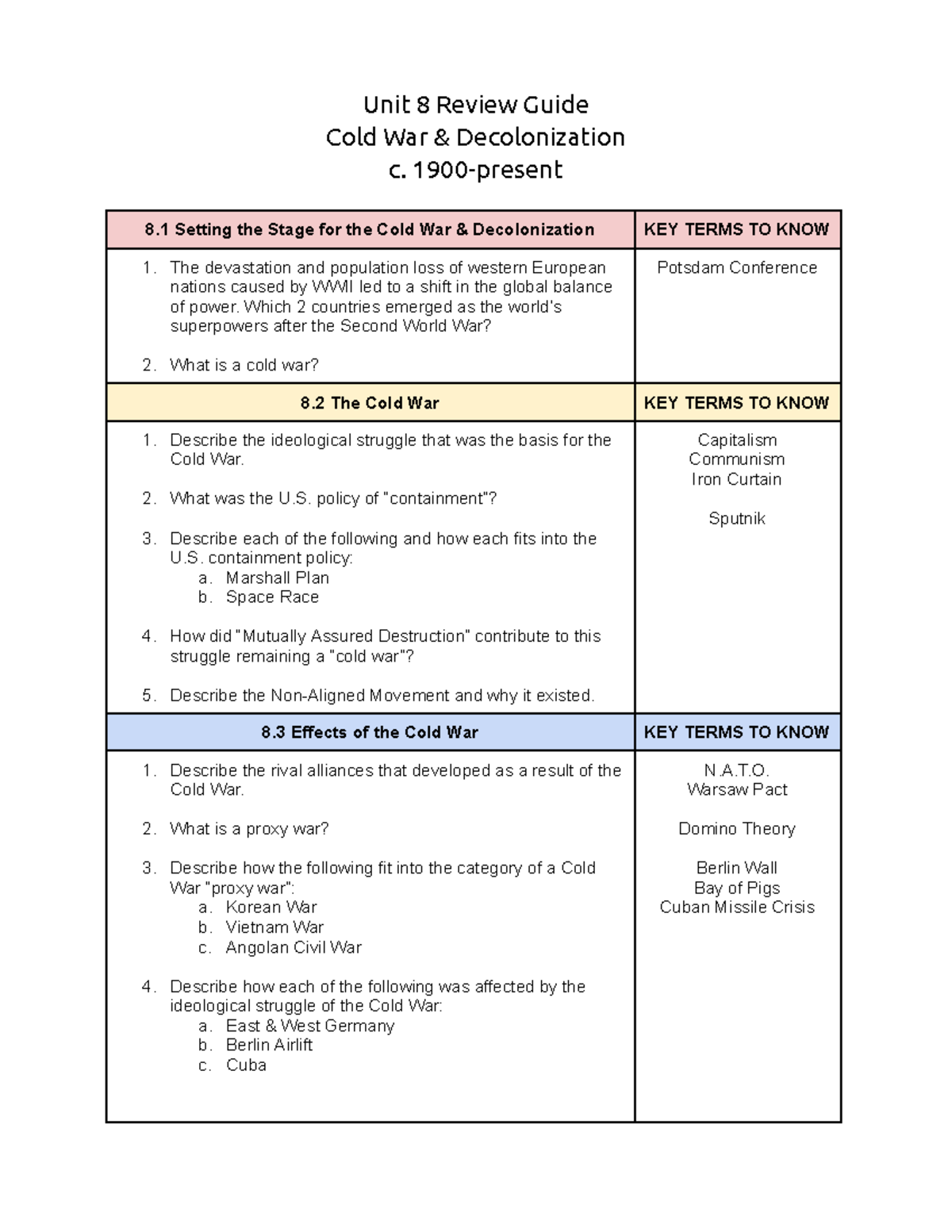 Unit 8 Review Guide
Cold War & Decolonization
c. 1900-present

| 8.1 Setting the Stage for the Cold War & Decolonization | KEY TERMS TO KNOW |
|---|---|
| 1. The devastation and population loss of western European nations caused by WWII led to a shift in the global balance of power. Which 2 countries emerged as the world's superpowers after the Second World War? 2. What is a cold war? | Potsdam Conference |
| 8.2 The Cold War | KEY TERMS TO KNOW |
| 1. Describe the ideological struggle that was the basis for the Cold War. 2. What was the U.S. policy of "containment"? 3. Describe each of the following and how each fits into the U.S. containment policy: a. Marshall Plan b. Space Race 4. How did "Mutually Assured Destruction" contribute to this struggle remaining a "cold war"? 5. Describe the Non-Aligned Movement and why it existed. | Capitalism Communism Iron Curtain Sputnik |
| 8.3 Effects of the Cold War | KEY TERMS TO KNOW |
| 1. Describe the rival alliances that developed as a result of the Cold War. 2. What is a proxy war? 3. Describe how the following fit into the category of a Cold War "proxy war": a. Korean War b. Vietnam War c. Angolan Civil War 4. Describe how each of the following was affected by the ideological struggle of the Cold War: a. East & West Germany b. Berlin Airlift c. Cuba | N.A.T.O. Warsaw Pact Domino Theory Berlin Wall Bay of Pigs Cuban Missile Crisis |